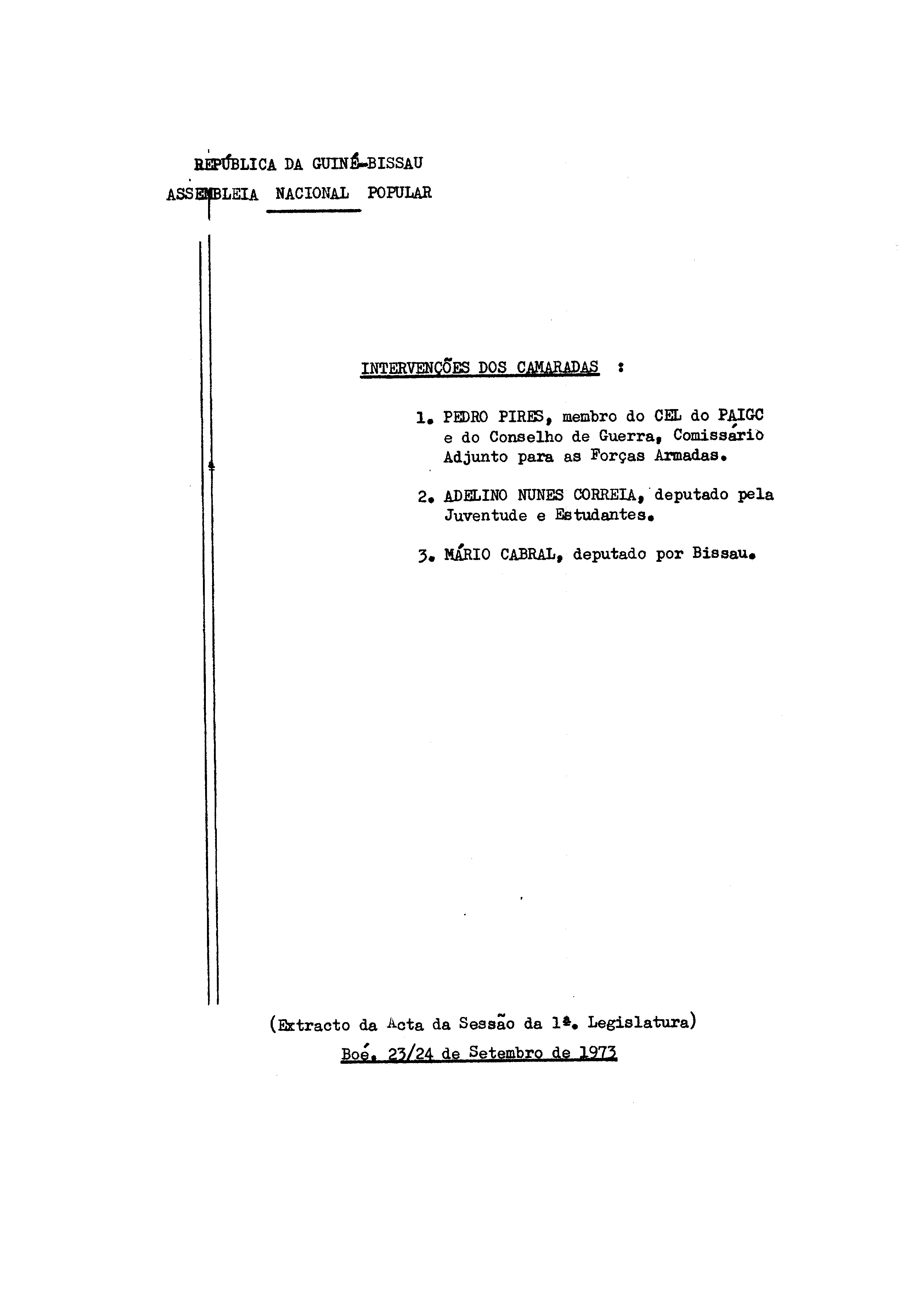 REPÚBLICA DA GUINÉ-BISSAU
ASSEMBLEIA NACIONAL POPULAR

INTERVENÇÕES DOS CAMARADAS :

1. PEDRO PIRES, membro do CEL do PAIGC e do Conselho de Guerra, Comissário Adjunto para as Forças Armadas.

2. ADELINO NUNES CORREIA, deputado pela Juventude e Estudantes.

3. MÁRIO CABRAL, deputado por Bissau.

(Extracto da Acta da Sessão da 1ª. Legislatura)
Boé, 23/24 de Setembro de 1973